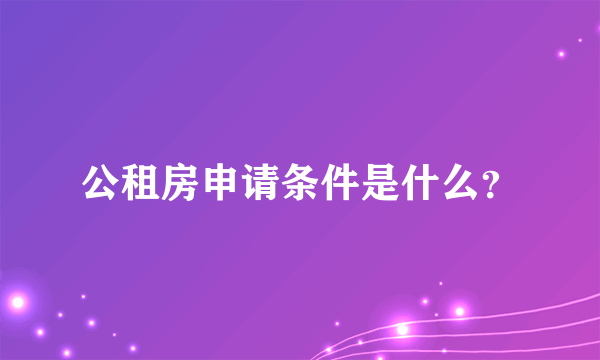 公租房申请条件是什么？